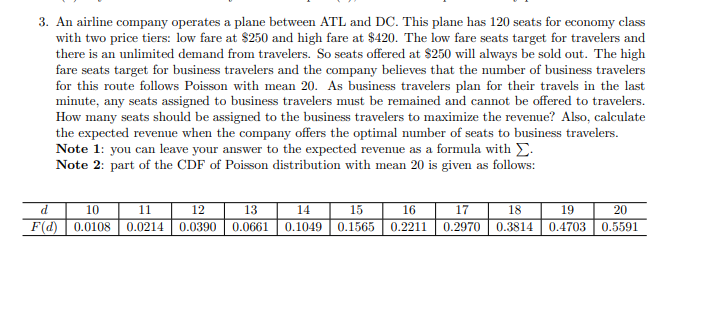 3. An airline company operates a plane between ATL and DC. This plane has 120 seats for economy class with two price tiers: low fare at \$250 and high fare at \$420. The low fare seats target for travelers and there is an unlimited demand from travelers. So seats offered at \$250 will always be sold out. The high fare seats target for business travelers and the company believes that the number of business travelers for this route follows Poisson with mean 20. As business travelers plan for their travels in the last minute, any seats assigned to business travelers must be remained and cannot be offered to travelers. How many seats should be assigned to the business travelers to maximize the revenue? Also, calculate the expected revenue when the company offers the optimal number of seats to business travelers.
**Note 1**: you can leave your answer to the expected revenue as a formula with $\sum$.
**Note 2**: part of the CDF of Poisson distribution with mean 20 is given as follows:

| $d$ | 10 | 11 | 12 | 13 | 14 | 15 | 16 | 17 | 18 | 19 | 20 |
|---|---|---|---|---|---|---|---|---|---|---|---|
| $F(d)$ | 0.0108 | 0.0214 | 0.0390 | 0.0661 | 0.1049 | 0.1565 | 0.2211 | 0.2970 | 0.3814 | 0.4703 | 0.5591 |